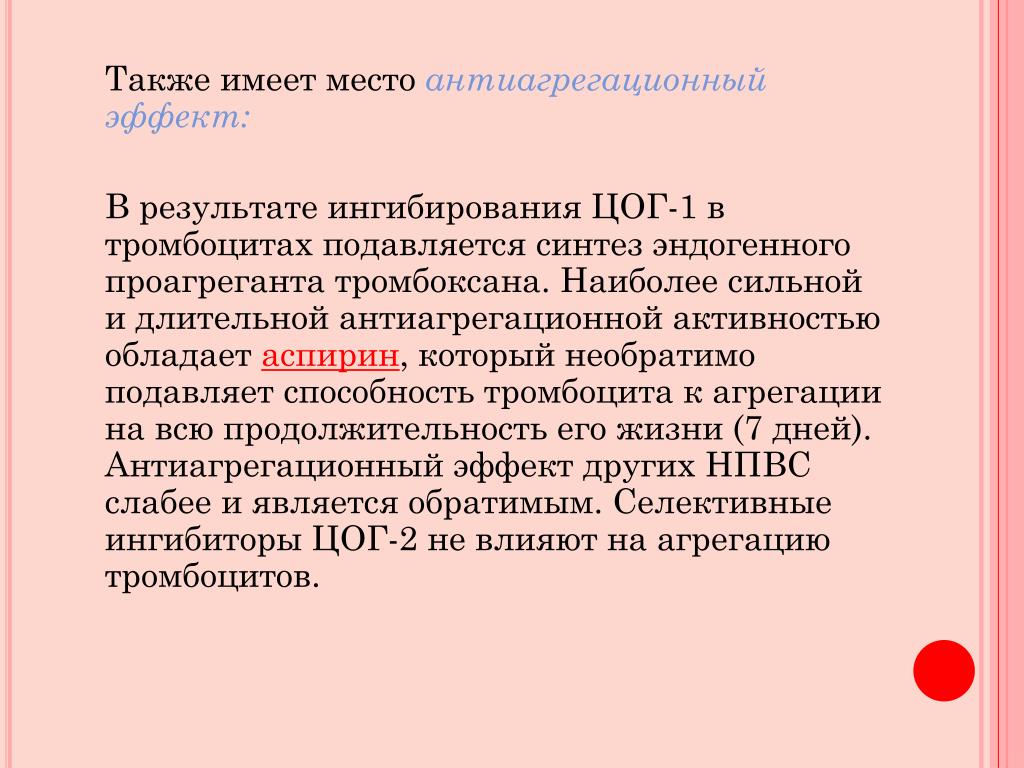 Также имеет место антиагрегационный эффект:

В результате ингибирования ЦОГ-1 в тромбоцитах подавляется синтез эндогенного проагреганта тромбоксана. Наиболее сильной и длительной антиагрегационной активностью обладает аспирин, который необратимо подавляет способность тромбоцита к агрегации на всю продолжительность его жизни (7 дней). Антиагрегационный эффект других НПВС слабее и является обратимым. Селективные ингибиторы ЦОГ-2 не влияют на агрегацию тромбоцитов.